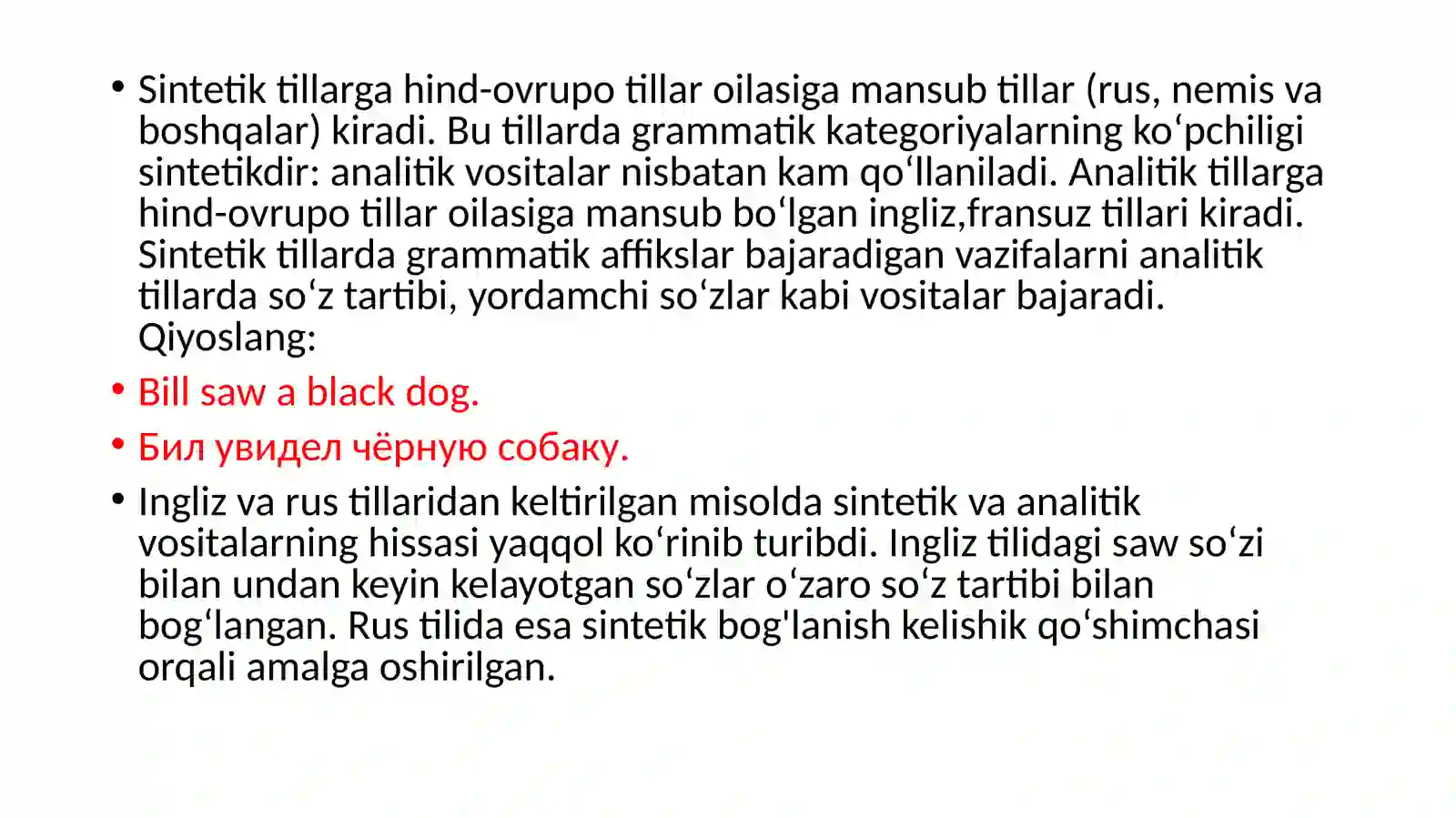 • Sintetik tillarga hind-ovrupo tillar oilasiga mansub tillar (rus, nemis va boshqalar) kiradi. Bu tillarda grammatik kategoriyalarning koʻpchiligi sintetikdir: analitik vositalar nisbatan kam qoʻllaniladi. Analitik tillarga hind-ovrupo tillar oilasiga mansub boʻlgan ingliz,fransuz tillari kiradi. Sintetik tillarda grammatik affikslar bajaradigan vazifalarni analitik tillarda soʻz tartibi, yordamchi soʻzlar kabi vositalar bajaradi. Qiyoslang:

• Bill saw a black dog.

• Бил увидел чёрную собаку.

• Ingliz va rus tillaridan keltirilgan misolda sintetik va analitik vositalarning hissasi yaqqol koʻrinib turibdi. Ingliz tilidagi saw soʻzi bilan undan keyin kelayotgan soʻzlar oʻzaro soʻz tartibi bilan bogʻlangan. Rus tilida esa sintetik bog'lanish kelishik qoʻshimchasi orqali amalga oshirilgan.